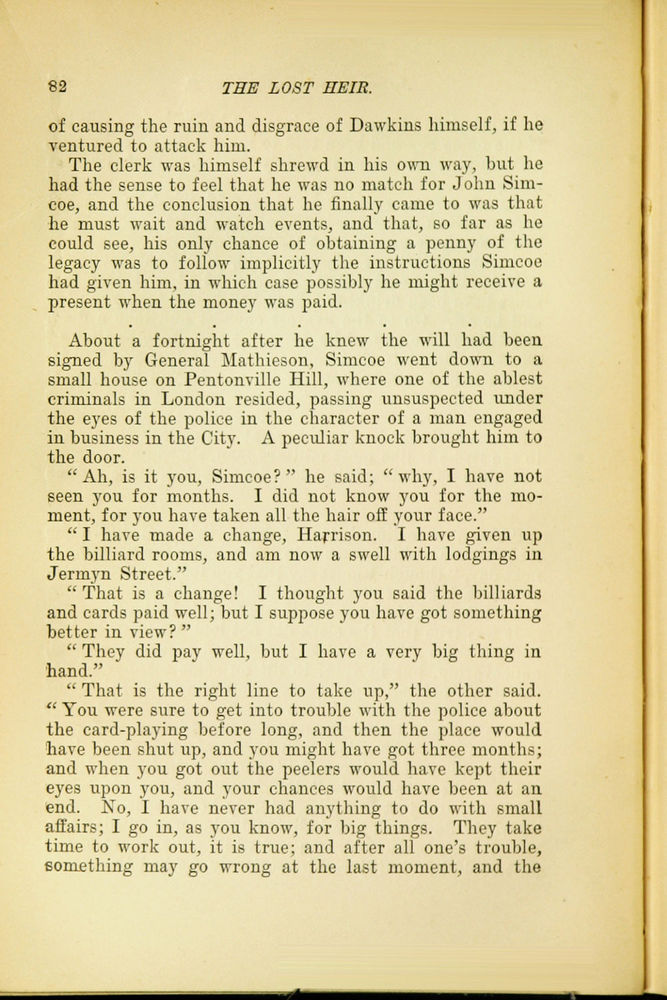 82 THE LOST HEIR.

of causing the ruin and disgrace of Dawkins himself, if he ventured to attack him.

The clerk was himself shrewd in his own way, but he had the sense to feel that he was no match for John Simcoe, and the conclusion that he finally came to was that he must wait and watch events, and that, so far as he could see, his only chance of obtaining a penny of the legacy was to follow implicitly the instructions Simcoe had given him, in which case possibly he might receive a present when the money was paid.

. . . . . . . .

About a fortnight after he knew the will had been signed by General Mathieson, Simcoe went down to a small house on Pentonville Hill, where one of the ablest criminals in London resided, passing unsuspected under the eyes of the police in the character of a man engaged in business in the City. A peculiar knock brought him to the door.

"Ah, is it you, Simcoe?" he said; "why, I have not seen you for months. I did not know you for the moment, for you have taken all the hair off your face."

"I have made a change, Harrison. I have given up the billiard rooms, and am now a swell with lodgings in Jermyn Street."

"That is a change! I thought you said the billiards and cards paid well; but I suppose you have got something better in view?"

"They did pay well, but I have a very big thing in hand."

"That is the right line to take up," the other said. "You were sure to get into trouble with the police about the card-playing before long, and then the place would have been shut up, and you might have got three months; and when you got out the peelers would have kept their eyes upon you, and your chances would have been at an end. No, I have never had anything to do with small affairs; I go in, as you know, for big things. They take time to work out, it is true; and after all one's trouble, something may go wrong at the last moment, and the